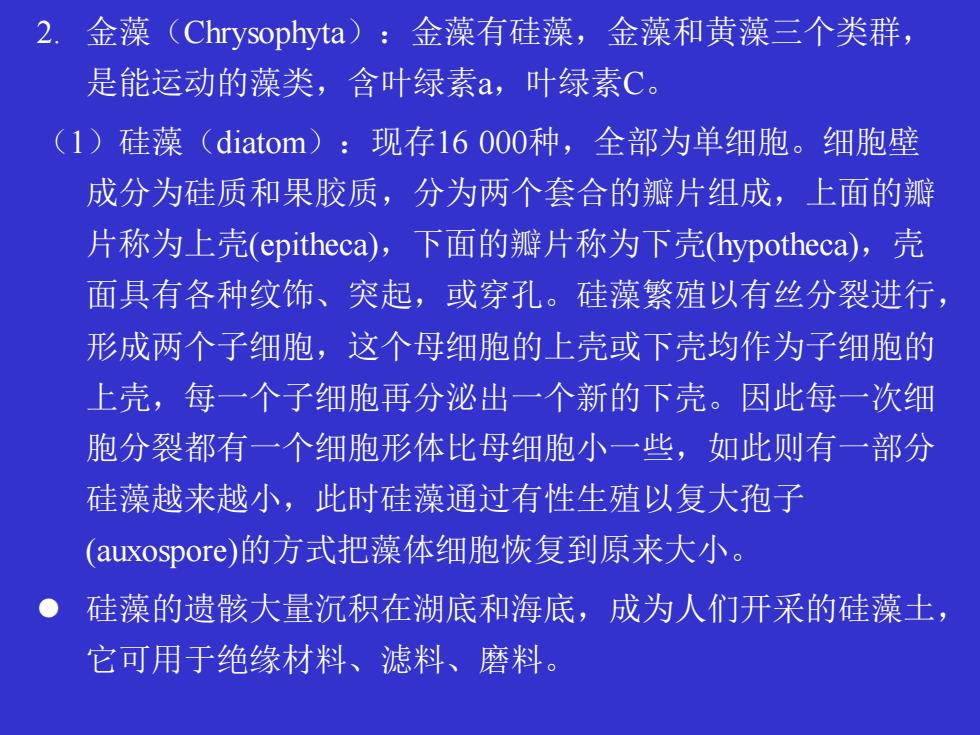 2. 金藻（Chrysophyta）：金藻有硅藻，金藻和黄藻三个类群，是能运动的藻类，含叶绿素a，叶绿素C。

（1）硅藻（diatom）：现存16 000种，全部为单细胞。细胞壁成分为硅质和果胶质，分为两个套合的瓣片组成，上面的瓣片称为上壳(epitheca)，下面的瓣片称为下壳(hypotheca)，壳面具有各种纹饰、突起，或穿孔。硅藻繁殖以有丝分裂进行，形成两个子细胞，这个母细胞的上壳或下壳均作为子细胞的上壳，每一个子细胞再分泌出一个新的下壳。因此每一次细胞分裂都有一个细胞形体比母细胞小一些，如此则有一部分硅藻越来越小，此时硅藻通过有性生殖以复大孢子(auxospore)的方式把藻体细胞恢复到原来大小。

● 硅藻的遗骸大量沉积在湖底和海底，成为人们开采的硅藻土，它可用于绝缘材料、滤料、磨料。